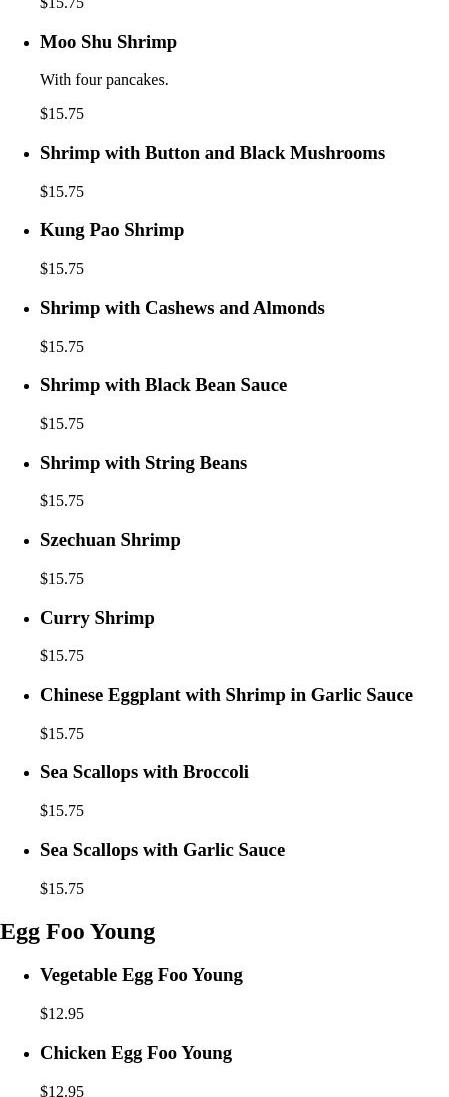 $15.75

• Moo Shu Shrimp

With four pancakes.

$15.75

• Shrimp with Button and Black Mushrooms

$15.75

• Kung Pao Shrimp

$15.75

• Shrimp with Cashews and Almonds

$15.75

• Shrimp with Black Bean Sauce

$15.75

• Shrimp with String Beans

$15.75

• Szechuan Shrimp

$15.75

• Curry Shrimp

$15.75

• Chinese Eggplant with Shrimp in Garlic Sauce

$15.75

• Sea Scallops with Broccoli

$15.75

• Sea Scallops with Garlic Sauce

$15.75

Egg Foo Young

• Vegetable Egg Foo Young

$12.95

• Chicken Egg Foo Young

$12.95